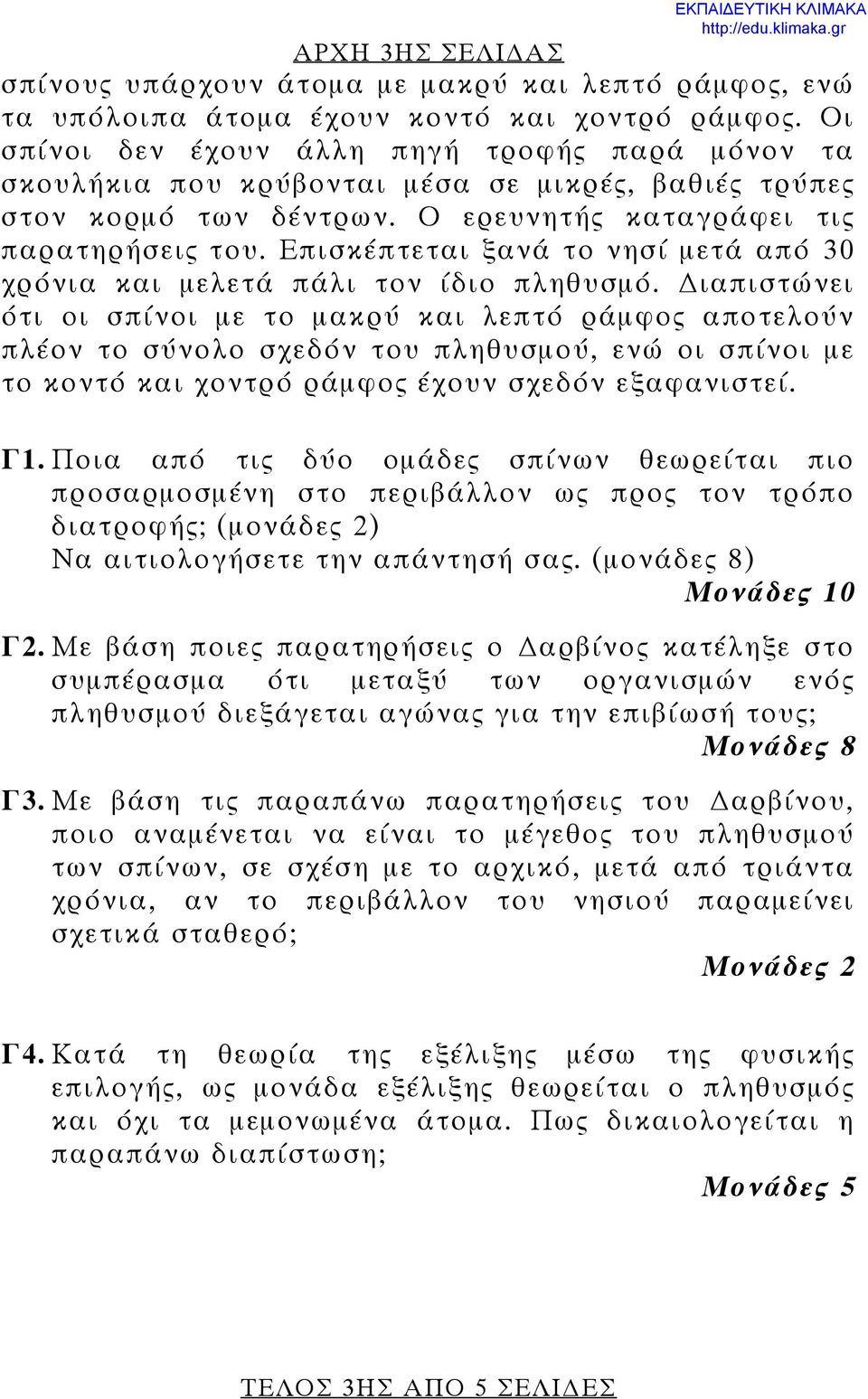 ΕΚΠΑΙΔΕΥΤΙΚΗ ΚΛΙΜΑΚΑ
http://edu.klimaka.gr

ΑΡΧΗ 3ΗΣ ΣΕΛΙΔΑΣ

σπίνους υπάρχουν άτομα με μακρύ και λεπτό ράμφος, ενώ τα υπόλοιπα άτομα έχουν κοντό και χοντρό ράμφος. Οι σπίνοι δεν έχουν άλλη πηγή τροφής παρά μόνον τα σκουλήκια που κρύβονται μέσα σε μικρές, βαθιές τρύπες στον κορμό των δέντρων. Ο ερευνητής καταγράφει τις παρατηρήσεις του. Επισκέπτεται ξανά το νησί μετά από 30 χρόνια και μελετά πάλι τον ίδιο πληθυσμό. Διαπιστώνει ότι οι σπίνοι με το μακρύ και λεπτό ράμφος αποτελούν πλέον το σύνολο σχεδόν του πληθυσμού, ενώ οι σπίνοι με το κοντό και χοντρό ράμφος έχουν σχεδόν εξαφανιστεί.

Γ1. Ποια από τις δύο ομάδες σπίνων θεωρείται πιο προσαρμοσμένη στο περιβάλλον ως προς τον τρόπο διατροφής; (μονάδες 2)
Να αιτιολογήσετε την απάντησή σας. (μονάδες 8)
Μονάδες 10

Γ2. Με βάση ποιες παρατηρήσεις ο Δαρβίνος κατέληξε στο συμπέρασμα ότι μεταξύ των οργανισμών ενός πληθυσμού διεξάγεται αγώνας για την επιβίωσή τους;
Μονάδες 8

Γ3. Με βάση τις παραπάνω παρατηρήσεις του Δαρβίνου, ποιο αναμένεται να είναι το μέγεθος του πληθυσμού των σπίνων, σε σχέση με το αρχικό, μετά από τριάντα χρόνια, αν το περιβάλλον του νησιού παραμείνει σχετικά σταθερό;
Μονάδες 2

Γ4. Κατά τη θεωρία της εξέλιξης μέσω της φυσικής επιλογής, ως μονάδα εξέλιξης θεωρείται ο πληθυσμός και όχι τα μεμονωμένα άτομα. Πως δικαιολογείται η παραπάνω διαπίστωση;
Μονάδες 5

ΤΕΛΟΣ 3ΗΣ ΑΠΟ 5 ΣΕΛΙΔΕΣ